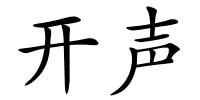 开声